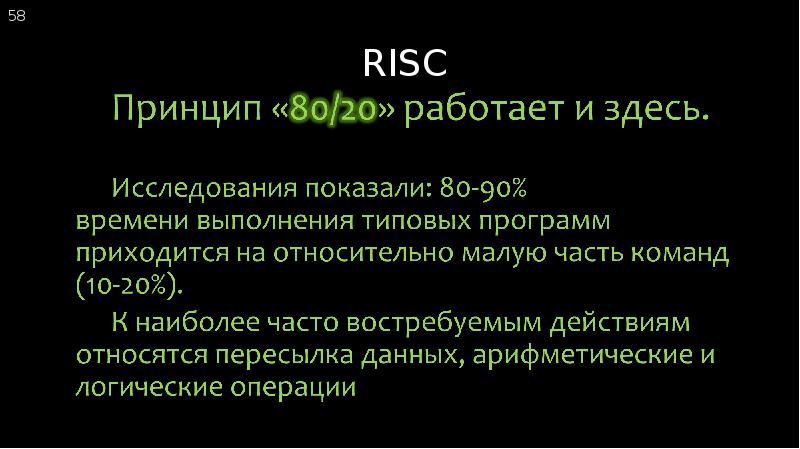 58

RISC

Принцип «80/20» работает и здесь.

Исследования показали: 80-90% времени выполнения типовых программ приходится на относительно малую часть команд (10-20%).

К наиболее часто востребуемым действиям относятся пересылка данных, арифметические и логические операции